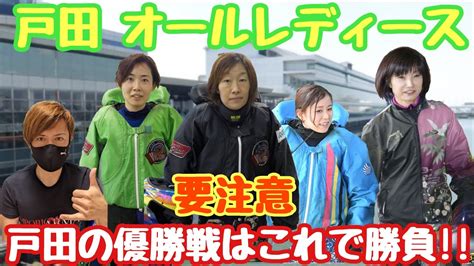 戸田 オールレディース

要注意

戸田の優勝戦はこれで勝負!!